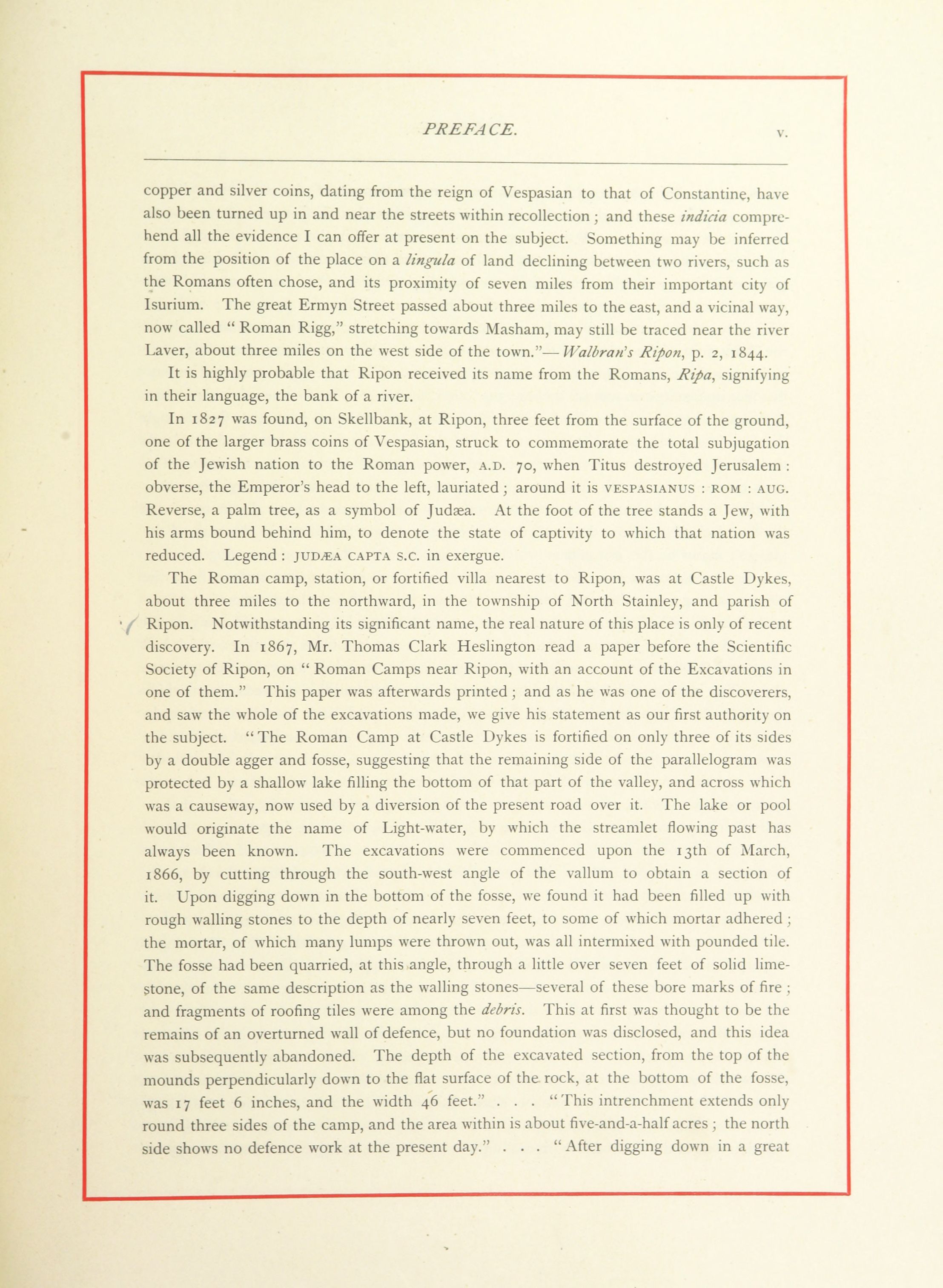 PREFACE. v.

copper and silver coins, dating from the reign of Vespasian to that of Constantine, have also been turned up in and near the streets within recollection; and these indicia comprehend all the evidence I can offer at present on the subject. Something may be inferred from the position of the place on a lingula of land declining between two rivers, such as the Romans often chose, and its proximity of seven miles from their important city of Isurium. The great Ermyn Street passed about three miles to the east, and a vicinal way, now called "Roman Rigg," stretching towards Masham, may still be traced near the river Laver, about three miles on the west side of the town."—Walbran's Ripon, p. 2, 1844.

It is highly probable that Ripon received its name from the Romans, Ripa, signifying in their language, the bank of a river.

In 1827 was found, on Skellbank, at Ripon, three feet from the surface of the ground, one of the larger brass coins of Vespasian, struck to commemorate the total subjugation of the Jewish nation to the Roman power, A.D. 70, when Titus destroyed Jerusalem: obverse, the Emperor's head to the left, lauriated; around it is VESPASIANUS : ROM : AUG. Reverse, a palm tree, as a symbol of Judæa. At the foot of the tree stands a Jew, with his arms bound behind him, to denote the state of captivity to which that nation was reduced. Legend: JUDÆA CAPTA S.C. in exergue.

The Roman camp, station, or fortified villa nearest to Ripon, was at Castle Dykes, about three miles to the northward, in the township of North Stainley, and parish of Ripon. Notwithstanding its significant name, the real nature of this place is only of recent discovery. In 1867, Mr. Thomas Clark Heslington read a paper before the Scientific Society of Ripon, on "Roman Camps near Ripon, with an account of the Excavations in one of them." This paper was afterwards printed; and as he was one of the discoverers, and saw the whole of the excavations made, we give his statement as our first authority on the subject. "The Roman Camp at Castle Dykes is fortified on only three of its sides by a double agger and fosse, suggesting that the remaining side of the parallelogram was protected by a shallow lake filling the bottom of that part of the valley, and across which was a causeway, now used by a diversion of the present road over it. The lake or pool would originate the name of Light-water, by which the streamlet flowing past has always been known. The excavations were commenced upon the 13th of March, 1866, by cutting through the south-west angle of the vallum to obtain a section of it. Upon digging down in the bottom of the fosse, we found it had been filled up with rough walling stones to the depth of nearly seven feet, to some of which mortar adhered; the mortar, of which many lumps were thrown out, was all intermixed with pounded tile. The fosse had been quarried, at this angle, through a little over seven feet of solid limestone, of the same description as the walling stones—several of these bore marks of fire; and fragments of roofing tiles were among the debris. This at first was thought to be the remains of an overturned wall of defence, but no foundation was disclosed, and this idea was subsequently abandoned. The depth of the excavated section, from the top of the mounds perpendicularly down to the flat surface of the rock, at the bottom of the fosse, was 17 feet 6 inches, and the width 46 feet." . . . "This intrenchment extends only round three sides of the camp, and the area within is about five-and-a-half acres; the north side shows no defence work at the present day." . . . "After digging down in a great